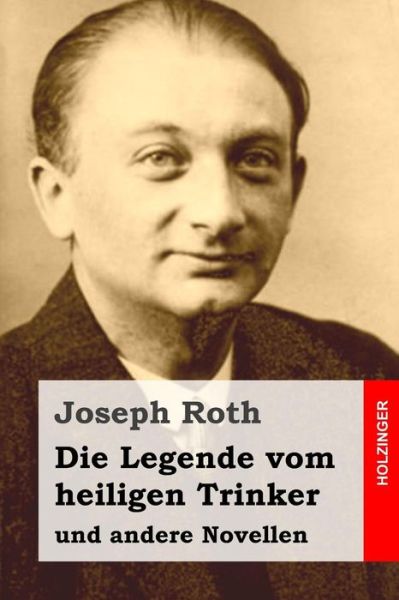 Joseph Roth

Die Legende vom heiligen Trinker

und andere Novellen

HOLZINGER